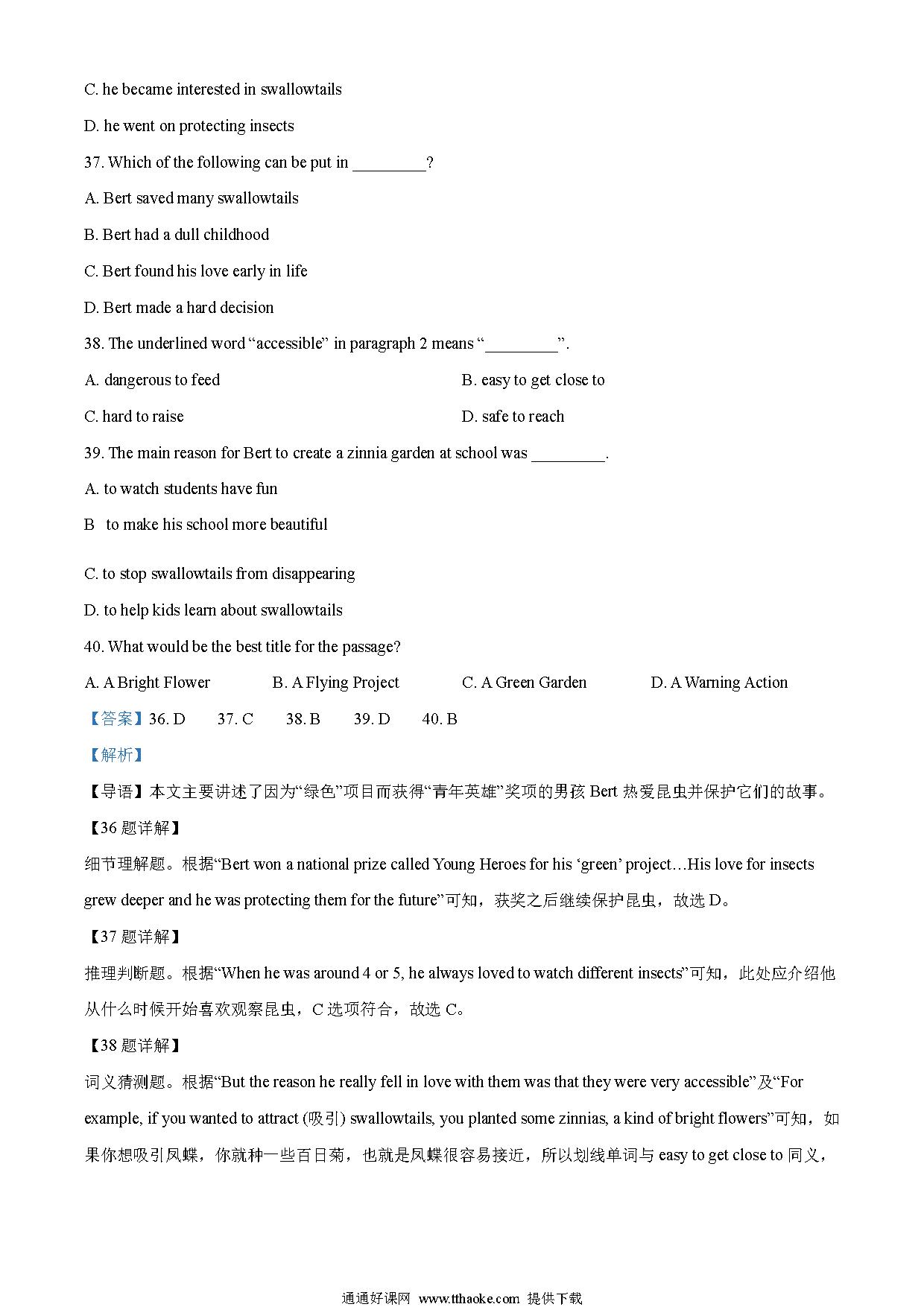 C. he became interested in swallowtails

D. he went on protecting insects

37. Which of the following can be put in _________?

A. Bert saved many swallowtails

B. Bert had a dull childhood

C. Bert found his love early in life

D. Bert made a hard decision

38. The underlined word “accessible” in paragraph 2 means “_________”.

A. dangerous to feed

B. easy to get close to

C. hard to raise

D. safe to reach

39. The main reason for Bert to create a zinnia garden at school was _________.

A. to watch students have fun

B to make his school more beautiful

C. to stop swallowtails from disappearing

D. to help kids learn about swallowtails

40. What would be the best title for the passage?

A. A Bright Flower

B. A Flying Project

C. A Green Garden

D. A Warning Action

【答案】36. D 37. C 38. B 39. D 40. B

【解析】

【导语】本文主要讲述了因为“绿色”项目而获得“青年英雄”奖项的男孩 Bert 热爱昆虫并保护它们的故事。

【36 题详解】

细节理解题。根据“Bert won a national prize called Young Heroes for his ‘green’ project…His love for insects grew deeper and he was protecting them for the future”可知，获奖之后继续保护昆虫，故选 D。

【37 题详解】

推理判断题。根据“When he was around 4 or 5, he always loved to watch different insects”可知，此处应介绍他从什么时候开始喜欢观察昆虫，C 选项符合，故选 C。

【38 题详解】

词义猜测题。根据“But the reason he really fell in love with them was that they were very accessible”及“For example, if you wanted to attract (吸引) swallowtails, you planted some zinnias, a kind of bright flowers”可知，如果你想吸引凤蝶，你就种一些百日菊，也就是凤蝶很容易接近，所以划线单词与 easy to get close to 同义，

通通好课网 www.tthaoke.com 提供下载